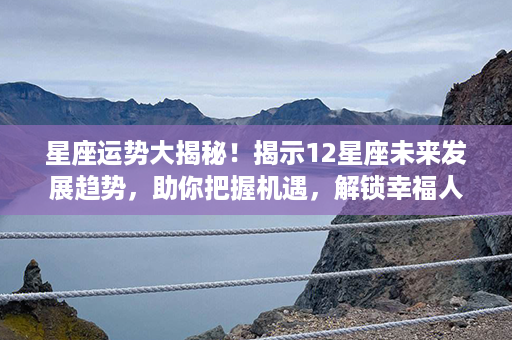 星座运势大揭秘！揭示12星座未来发展趋势，助你把握机遇，解锁幸福人